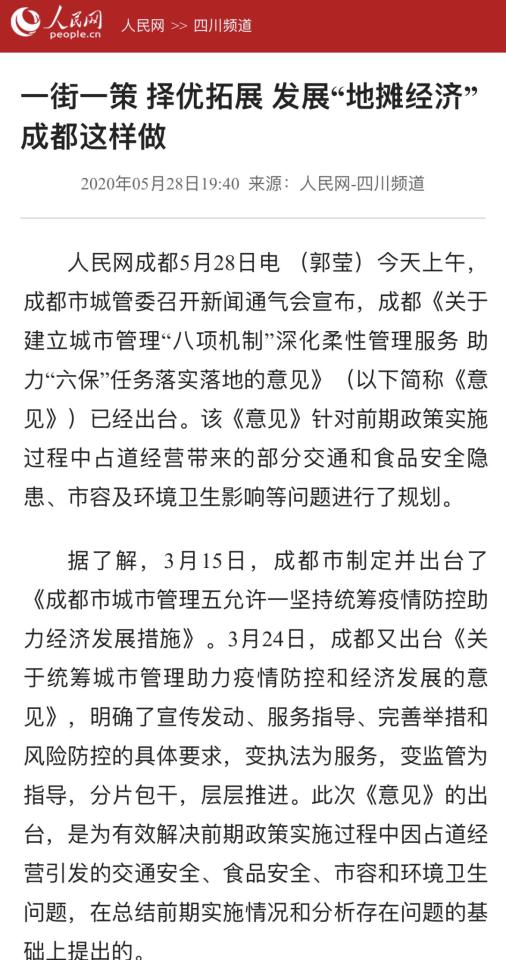 人民网
people.cn

人民网 >> 四川频道

一街一策 择优拓展 发展“地摊经济” 成都这样做

2020年05月28日19:40 来源：人民网-四川频道

人民网成都5月28日电 （郭莹）今天上午，成都市城管委召开新闻通气会宣布，成都《关于建立城市管理“八项机制”深化柔性管理服务 助力“六保”任务落实落地的意见》（以下简称《意见》）已经出台。该《意见》针对前期政策实施过程中占道经营带来的部分交通和食品安全隐患、市容及环境卫生影响等问题进行了规划。

据了解，3月15日，成都市制定并出台了《成都市城市管理五允许一坚持统筹疫情防控助力经济发展措施》。3月24日，成都又出台《关于统筹城市管理助力疫情防控和经济发展的意见》，明确了宣传发动、服务指导、完善举措和风险防控的具体要求，变执法为服务，变监管为指导，分片包干，层层推进。此次《意见》的出台，是为有效解决前期政策实施过程中因占道经营引发的交通安全、食品安全、市容和环境卫生问题，在总结前期实施情况和分析存在问题的基础上提出的。